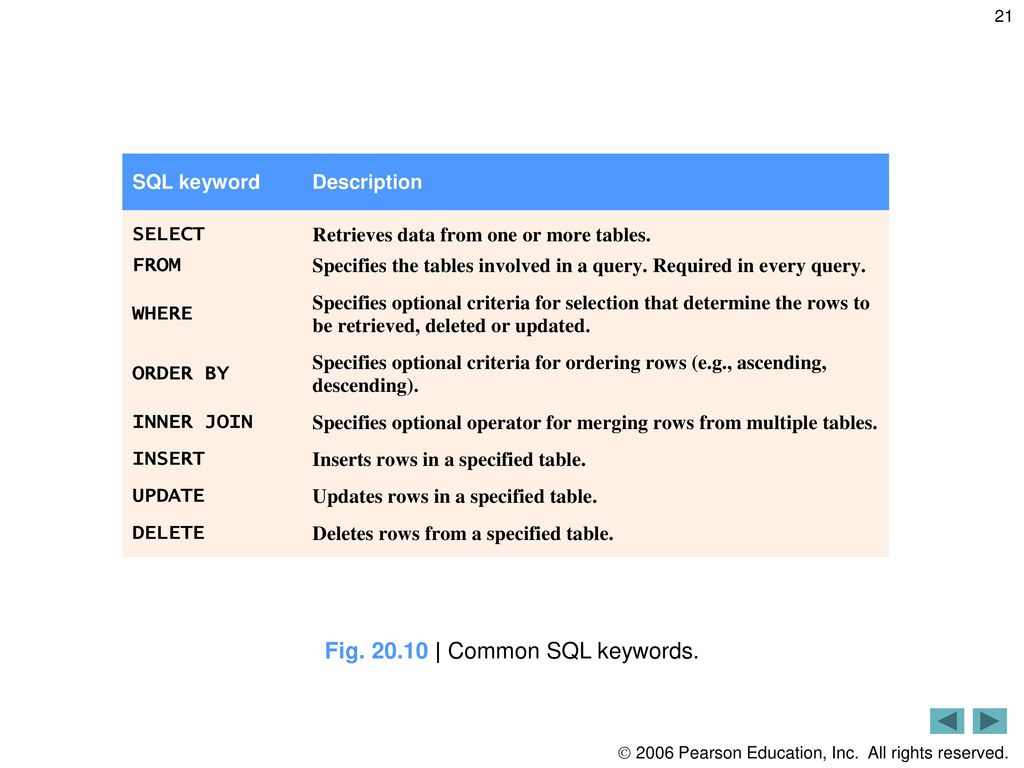 21

| SQL keyword | Description |
|---|---|
| SELECT | Retrieves data from one or more tables. |
| FROM | Specifies the tables involved in a query. Required in every query. |
| WHERE | Specifies optional criteria for selection that determine the rows to be retrieved, deleted or updated. |
| ORDER BY | Specifies optional criteria for ordering rows (e.g., ascending, descending). |
| INNER JOIN | Specifies optional operator for merging rows from multiple tables. |
| INSERT | Inserts rows in a specified table. |
| UPDATE | Updates rows in a specified table. |
| DELETE | Deletes rows from a specified table. |

Fig. 20.10 | Common SQL keywords.

© 2006 Pearson Education, Inc. All rights reserved.